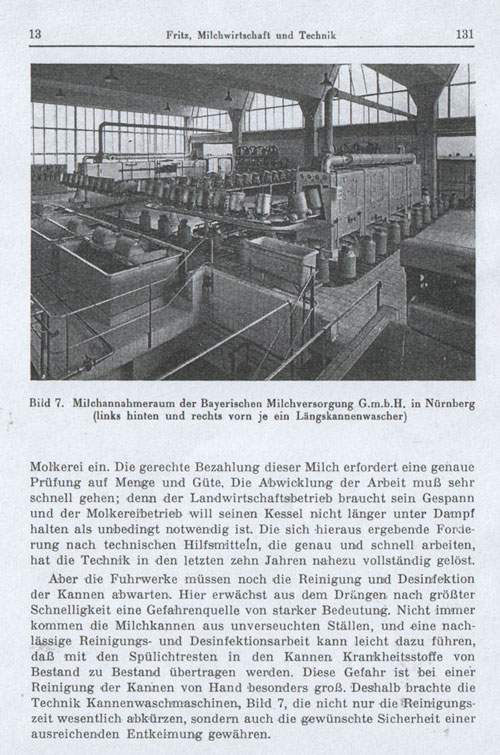 13 Fritz, Milchwirtschaft und Technik 131

Bild 7. Milchannahmeraum der Bayerischen Milchversorgung G.m.b.H. in Nürnberg (links hinten und rechts vorn je ein Längskannenwascher)

Molkerei ein. Die gerechte Bezahlung dieser Milch erfordert eine genaue Prüfung auf Menge und Güte. Die Abwicklung der Arbeit muß sehr schnell gehen; denn der Landwirtschaftsbetrieb braucht sein Gespann und der Molkereibetrieb will seinen Kessel nicht länger unter Dampf halten als unbedingt notwendig ist. Die sich hieraus ergebende Forderung nach technischen Hilfsmitteln, die genau und schnell arbeiten, hat die Technik in den letzten zehn Jahren nahezu vollständig gelöst.

Aber die Fuhrwerke müssen noch die Reinigung und Desinfektion der Kannen abwarten. Hier erwächst aus dem Drängen nach größter Schnelligkeit eine Gefahrenquelle von starker Bedeutung. Nicht immer kommen die Milchkannen aus unverseuchten Ställen, und eine nachlässige Reinigungs- und Desinfektionsarbeit kann leicht dazu führen, daß mit den Spülichtresten in den Kannen Krankheitsstoffe von Bestand zu Bestand übertragen werden. Diese Gefahr ist bei einer Reinigung der Kannen von Hand besonders groß. Deshalb brachte die Technik Kannenwaschmaschinen, Bild 7, die nicht nur die Reinigungszeit wesentlich abkürzen, sondern auch die gewünschte Sicherheit einer ausreichenden Entkeimung gewähren.